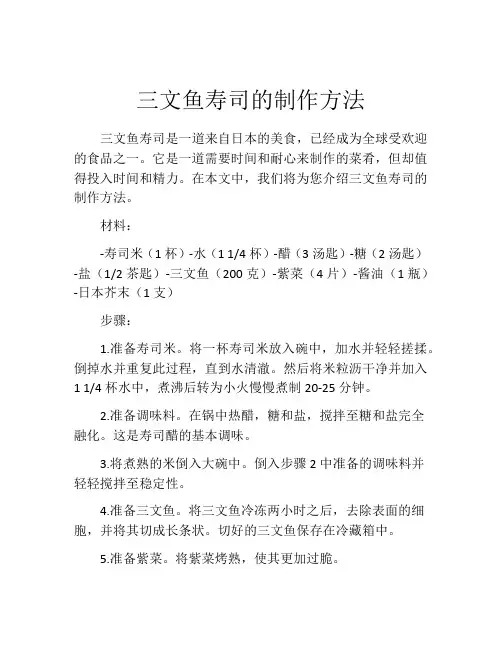 三文鱼寿司的制作方法

三文鱼寿司是一道来自日本的美食，已经成为全球受欢迎的食品之一。它是一道需要时间和耐心来制作的菜肴，但却值得投入时间和精力。在本文中，我们将为您介绍三文鱼寿司的制作方法。

材料：

-寿司米（1 杯）-水（1 1/4 杯）-醋（3 汤匙）-糖（2 汤匙）-盐（1/2 茶匙）-三文鱼（200 克）-紫菜（4 片）-酱油（1 瓶）-日本芥末（1 支）

步骤：

1.准备寿司米。将一杯寿司米放入碗中，加水并轻轻搓揉。倒掉水并重复此过程，直到水清澈。然后将米粒沥干净并加入 1 1/4 杯水中，煮沸后转为小火慢慢煮制 20-25 分钟。

2.准备调味料。在锅中热醋，糖和盐，搅拌至糖和盐完全融化。这是寿司醋的基本调味。

3.将煮熟的米倒入大碗中。倒入步骤 2 中准备的调味料并轻轻搅拌至稳定性。

4.准备三文鱼。将三文鱼冷冻两小时之后，去除表面的细胞，并将其切成长条状。切好的三文鱼保存在冷藏箱中。

5.准备紫菜。将紫菜烤熟，使其更加过脆。